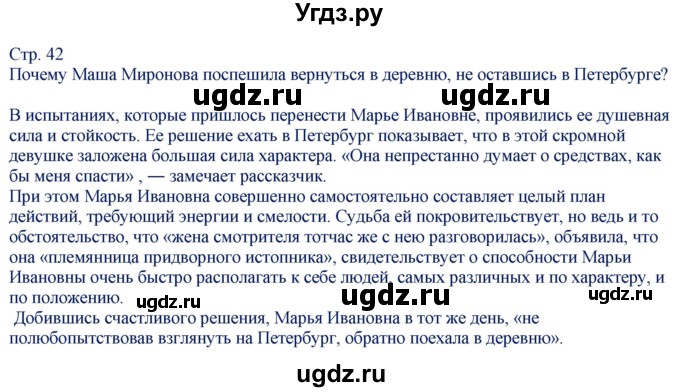 Угдз.ру

Стр. 42
Почему Маша Миронова поспешила вернуться в деревню, не оставшись в Петербурге?

ugdz.ru ugdz.ru

В испытаниях, которые пришлось перенести Марье Ивановне, проявились ее душевная сила и стойкость. Ее решение ехать в Петербург показывает, что в этой скромной девушке заложена большая сила характера. «Она непрестанно думает о средствах, как бы меня спасти» , — замечает рассказчик.
При этом Марья Ивановна совершенно самостоятельно составляет целый план действий, требующий энергии и смелости. Судьба ей покровительствует, но ведь и то обстоятельство, что «жена смотрителя тотчас же с нею разговорилась», объявила, что она «племянница придворного истопника», свидетельствует о способности Марьи Ивановны очень быстро располагать к себе людей, самых различных и по характеру, и по положению.

ugdz.ru ugdz.ru ugdz.ru

Добившись счастливого решения, Марья Ивановна в тот же день, «не полюбопытствовав взглянуть на Петербург, обратно поехала в деревню».

ugdz.ru